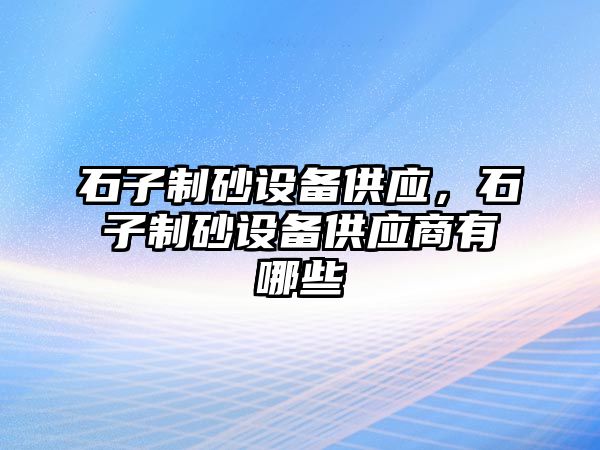 石子制砂设备供应，石子制砂设备供应商有哪些